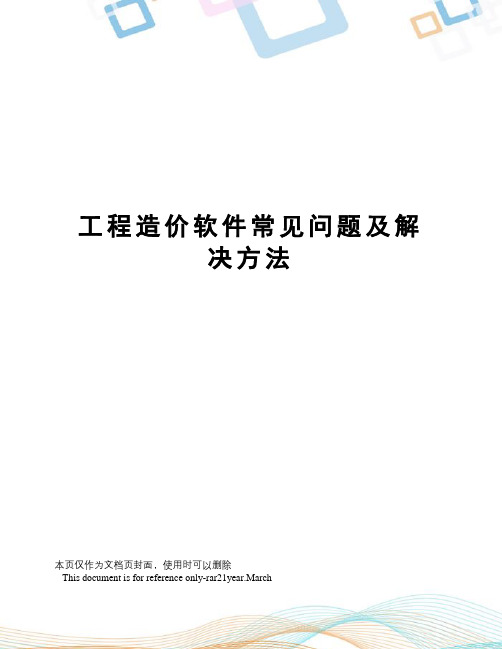 工程造价软件常见问题及解决方法

本页仅作为文档页封面，使用时可以删除
This document is for reference only-rar21year.March